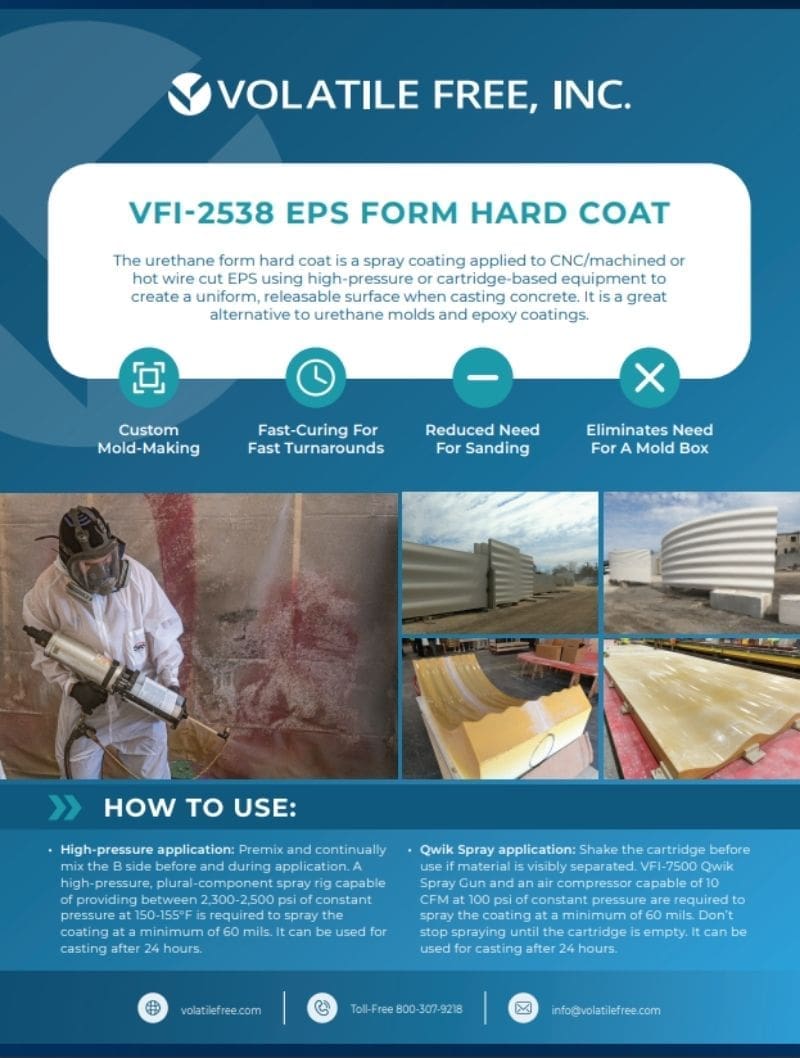 VOLATILE FREE, INC.

VFI-2538 EPS FORM HARD COAT

The urethane form hard coat is a spray coating applied to CNC/machined or hot wire cut EPS using high-pressure or cartridge-based equipment to create a uniform, releasable surface when casting concrete. It is a great alternative to urethane molds and epoxy coatings.

Custom Mold-Making

Fast-Curing For Fast Turnarounds

Reduced Need For Sanding

Eliminates Need For A Mold Box

HOW TO USE:

• High-pressure application: Premix and continually mix the B side before and during application. A high-pressure, plural-component spray rig capable of providing between 2,300-2,500 psi of constant pressure at 150-155°F is required to spray the coating at a minimum of 60 mils. It can be used for casting after 24 hours.

• Qwik Spray application: Shake the cartridge before use if material is visibly separated. VFI-7500 Qwik Spray Gun and an air compressor capable of 10 CFM at 100 psi of constant pressure are required to spray the coating at a minimum of 60 mils. Don't stop spraying until the cartridge is empty. It can be used for casting after 24 hours.

volatilefree.com

Toll-Free 800-307-9218

info@volatilefree.com